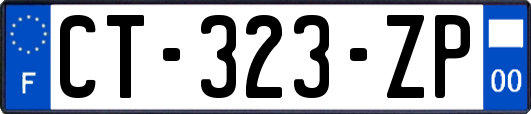 F
CT-323-ZP
00